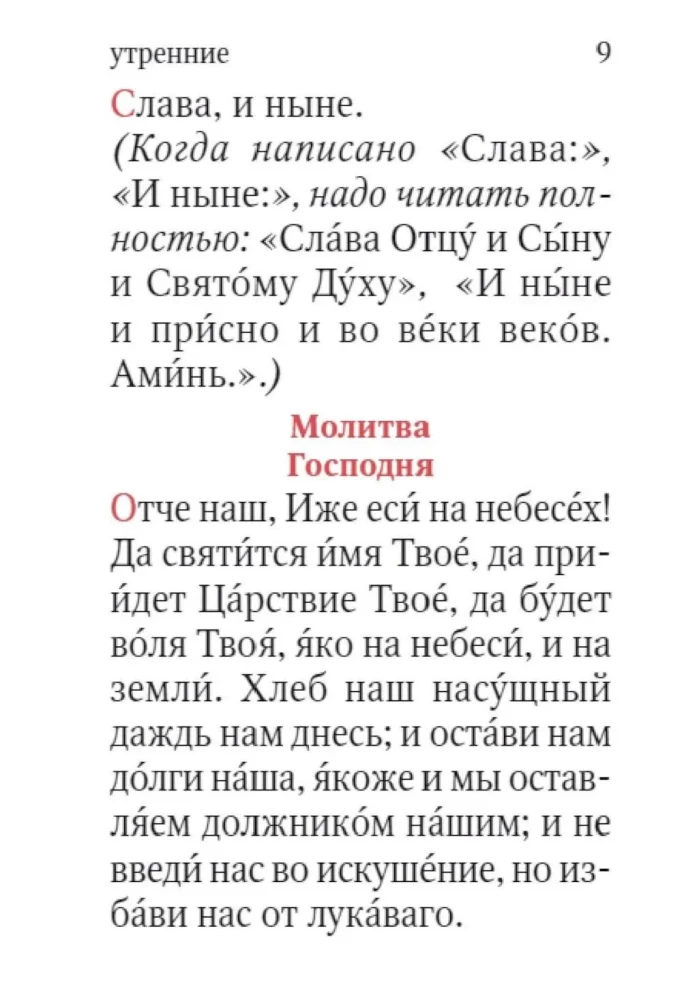 утренние 9

Слава, и ныне.
(Когда написано «Слава:», «И ныне:», надо читать полностью: «Сла́ва Отцу́ и Сы́ну и Свято́му Ду́ху», «И ны́не и при́сно и во ве́ки веко́в. Ами́нь.».)

Молитва Господня

Отче наш, Иже еси́ на небесе́х! Да святи́тся и́мя Твое́, да прии́дет Ца́рствие Твое́, да бу́дет во́ля Твоя́, я́ко на небеси́, и на земли́. Хлеб наш насу́щный даждь нам днесь; и оста́ви нам до́лги на́ша, я́коже и мы оставля́ем должнико́м на́шим; и не введи́ нас во искуше́ние, но изба́ви нас от лука́ваго.